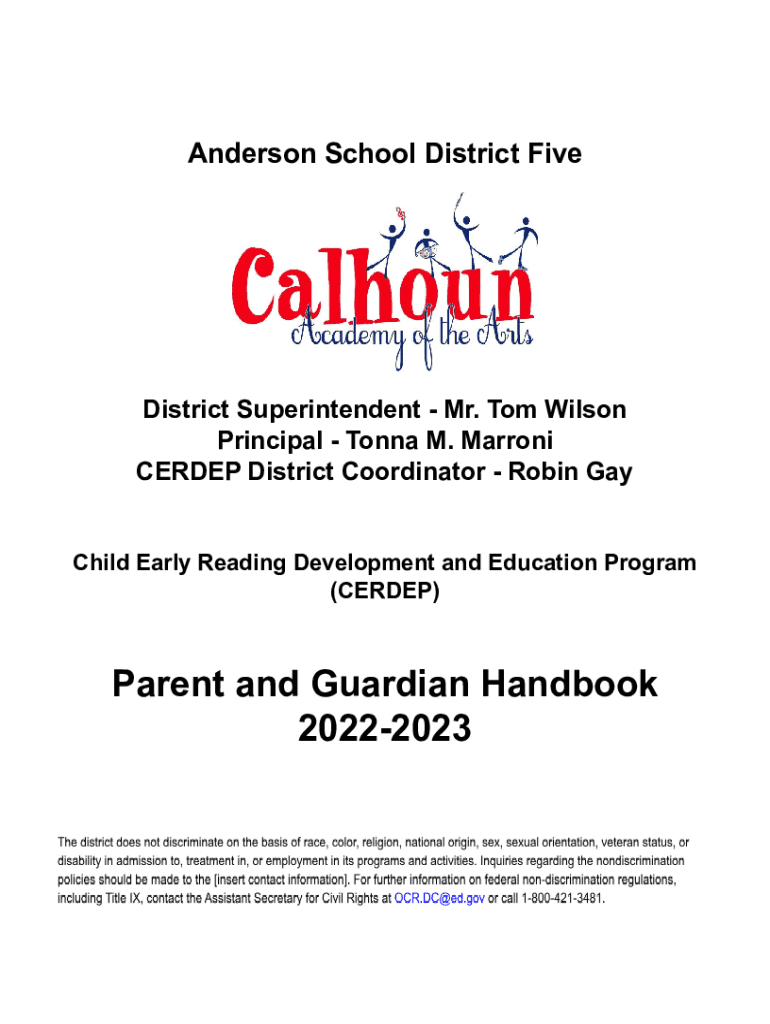 Anderson School District Five

Calhoun
Academy of the Arts

District Superintendent - Mr. Tom Wilson
Principal - Tonna M. Marroni
CERDEP District Coordinator - Robin Gay

Child Early Reading Development and Education Program (CERDEP)

Parent and Guardian Handbook
2022-2023

The district does not discriminate on the basis of race, color, religion, national origin, sex, sexual orientation, veteran status, or disability in admission to, treatment in, or employment in its programs and activities. Inquiries regarding the nondiscrimination policies should be made to the [insert contact information]. For further information on federal non-discrimination regulations, including Title IX, contact the Assistant Secretary for Civil Rights at OCR.DC@ed.gov or call 1-800-421-3481.